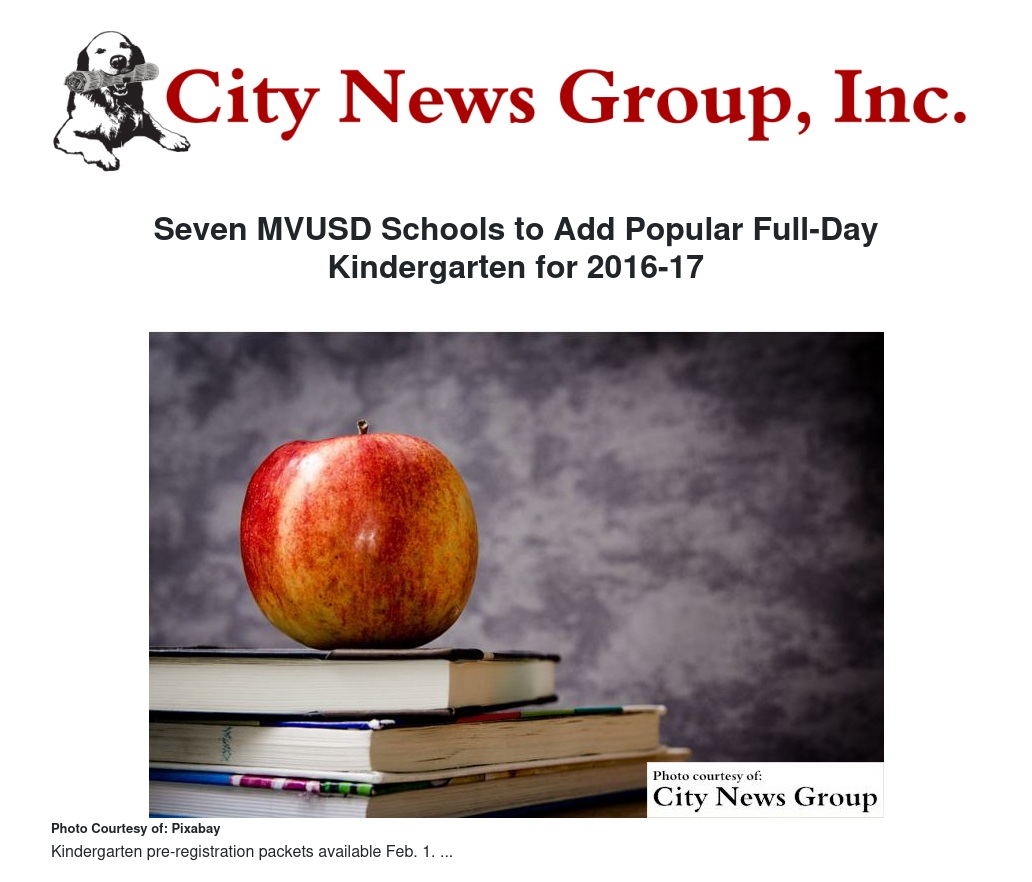 City News Group, Inc.

Seven MVUSD Schools to Add Popular Full-Day Kindergarten for 2016-17

Photo courtesy of:
City News Group

Photo Courtesy of: Pixabay

Kindergarten pre-registration packets available Feb. 1. ...